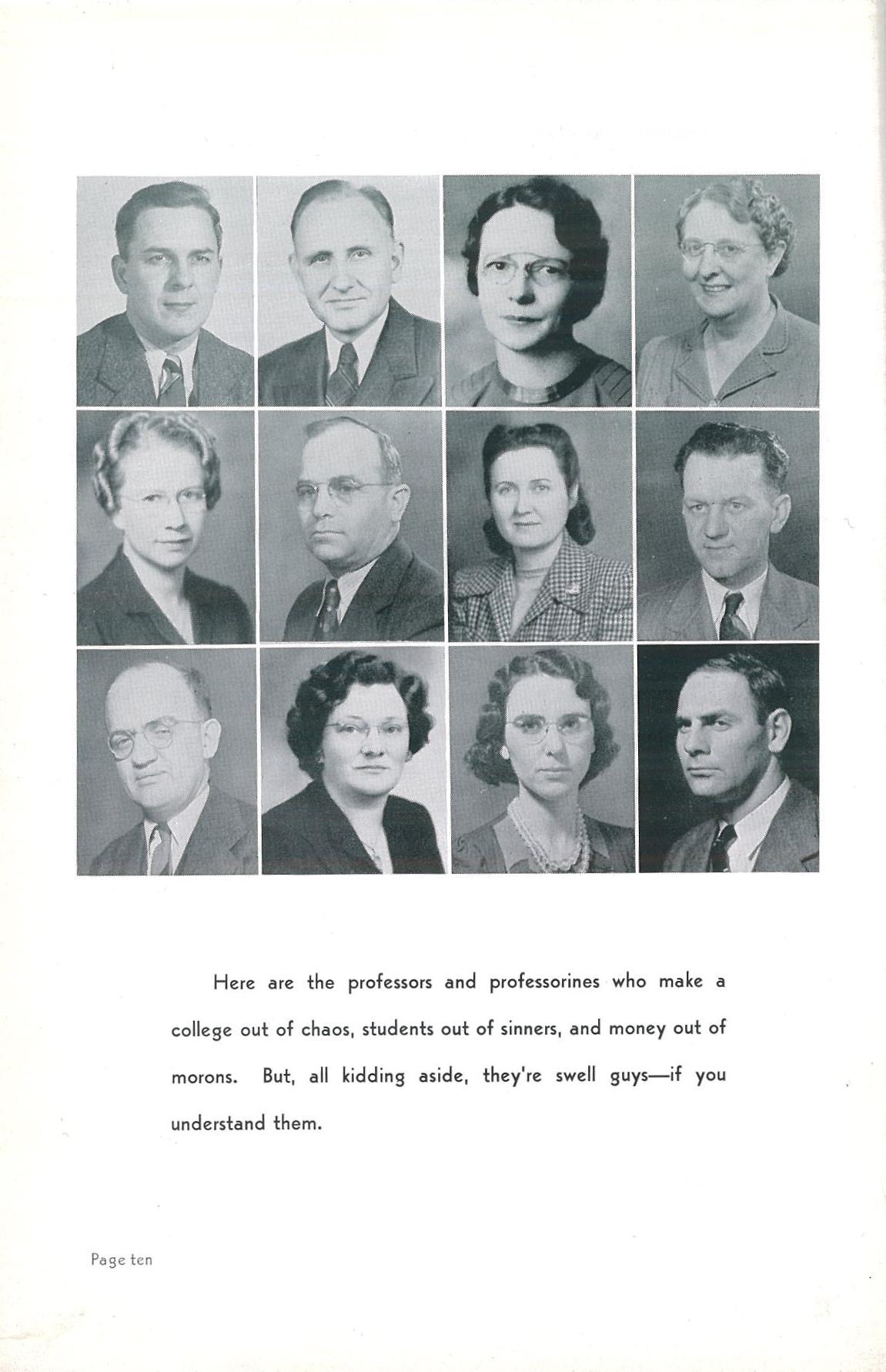 Here are the professors and professorines who make a college out of chaos, students out of sinners, and money out of morons. But, all kidding aside, they're swell guys—if you understand them.

Page ten